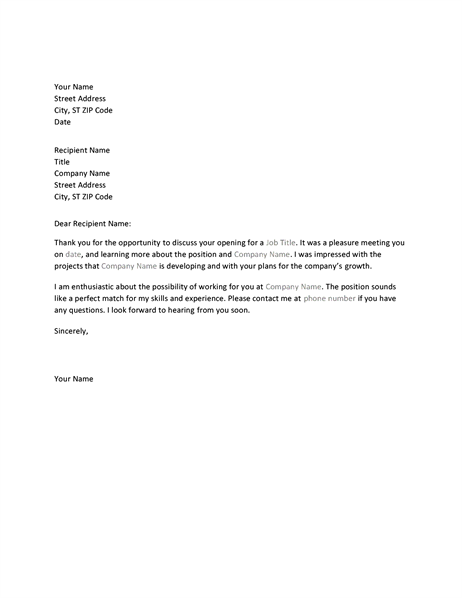 Your Name
Street Address
City, ST ZIP Code
Date

Recipient Name
Title
Company Name
Street Address
City, ST ZIP Code

Dear Recipient Name:

Thank you for the opportunity to discuss your opening for a Job Title. It was a pleasure meeting you on date, and learning more about the position and Company Name. I was impressed with the projects that Company Name is developing and with your plans for the company's growth.

I am enthusiastic about the possibility of working for you at Company Name. The position sounds like a perfect match for my skills and experience. Please contact me at phone number if you have any questions. I look forward to hearing from you soon.

Sincerely,

Your Name